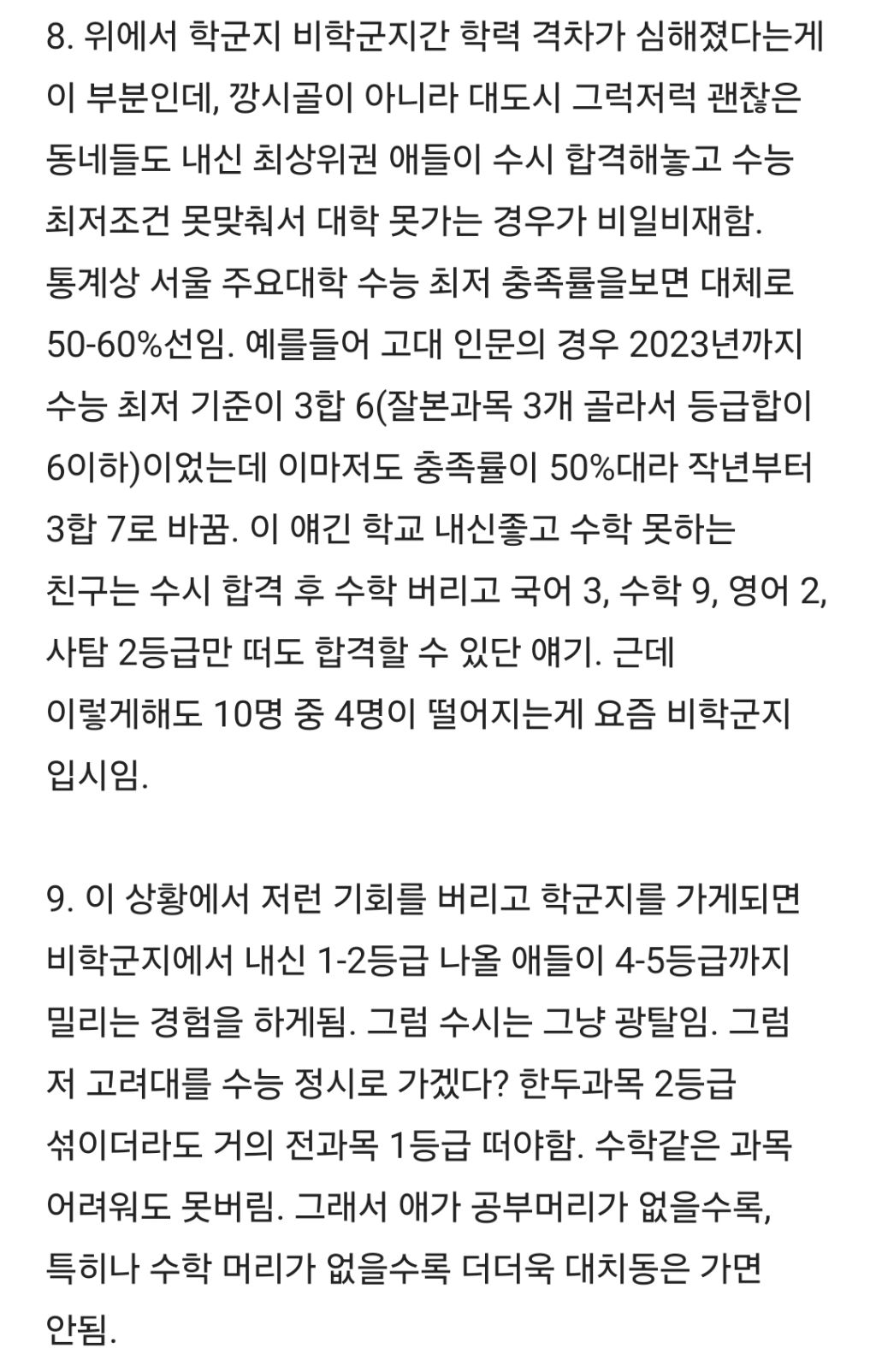 8. 위에서 학군지 비학군지간 학력 격차가 심해졌다는게 이 부분인데, 깡시골이 아니라 대도시 그럭저럭 괜찮은 동네들도 내신 최상위권 애들이 수시 합격해놓고 수능 최저조건 못맞춰서 대학 못가는 경우가 비일비재함. 통계상 서울 주요대학 수능 최저 충족률을보면 대체로 50-60%선임. 예를들어 고대 인문의 경우 2023년까지 수능 최저 기준이 3합 6(잘본과목 3개 골라서 등급합이 6이하)이었는데 이마저도 충족률이 50%대라 작년부터 3합 7로 바꿈. 이 얘긴 학교 내신좋고 수학 못하는 친구는 수시 합격 후 수학 버리고 국어 3, 수학 9, 영어 2, 사탐 2등급만 떠도 합격할 수 있단 얘기. 근데 이렇게해도 10명 중 4명이 떨어지는게 요즘 비학군지 입시임.

9. 이 상황에서 저런 기회를 버리고 학군지를 가게되면 비학군지에서 내신 1-2등급 나올 애들이 4-5등급까지 밀리는 경험을 하게됨. 그럼 수시는 그냥 광탈임. 그럼 저 고려대를 수능 정시로 가겠다? 한두과목 2등급 섞이더라도 거의 전과목 1등급 떠야함. 수학같은 과목 어려워도 못버림. 그래서 애가 공부머리가 없을수록, 특히나 수학 머리가 없을수록 더더욱 대치동은 가면 안됨.